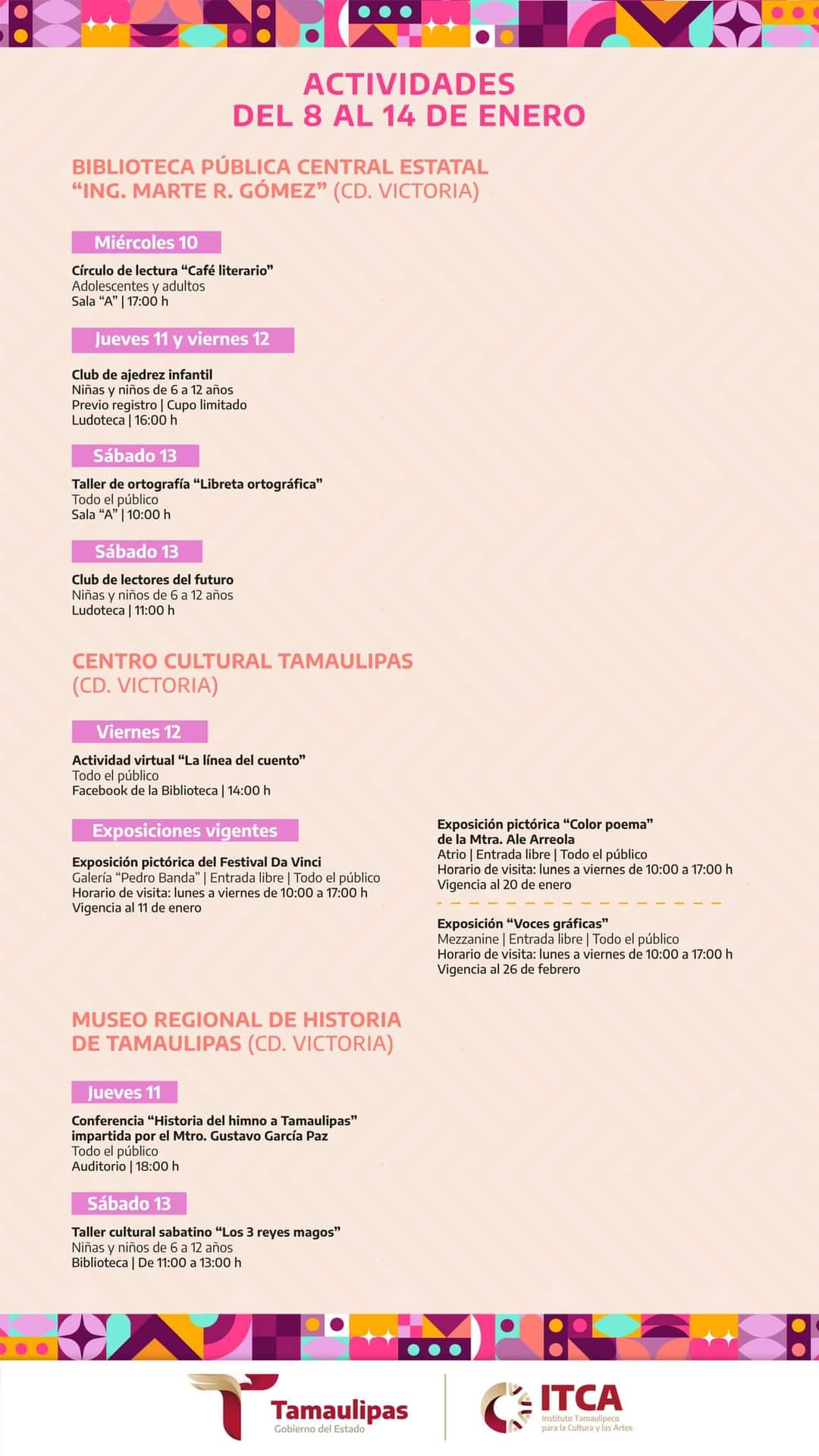 ACTIVIDADES
DEL 8 AL 14 DE ENERO

BIBLIOTECA PÚBLICA CENTRAL ESTATAL “ING. MARTE R. GÓMEZ” (CD. VICTORIA)

Miércoles 10

Círculo de lectura “Café literario”
Adolescentes y adultos
Sala “A” | 17:00 h

Jueves 11 y viernes 12

Club de ajedrez infantil
Niñas y niños de 6 a 12 años
Previo registro | Cupo limitado
Ludoteca | 16:00 h

Sábado 13

Taller de ortografía “Libreta ortográfica”
Todo el público
Sala “A” | 10:00 h

Sábado 13

Club de lectores del futuro
Niñas y niños de 6 a 12 años
Ludoteca | 11:00 h

CENTRO CULTURAL TAMAULIPAS (CD. VICTORIA)

Viernes 12

Actividad virtual “La línea del cuento”
Todo el público
Facebook de la Biblioteca | 14:00 h

Exposiciones vigentes

Exposición pictórica del Festival Da Vinci
Galería “Pedro Banda” | Entrada libre | Todo el público
Horario de visita: lunes a viernes de 10:00 a 17:00 h
Vigencia al 11 de enero

Exposición pictórica “Color poema” de la Mtra. Ale Arreola
Atrio | Entrada libre | Todo el público
Horario de visita: lunes a viernes de 10:00 a 17:00 h
Vigencia al 20 de enero

Exposición “Voces gráficas”
Mezzanine | Entrada libre | Todo el público
Horario de visita: lunes a viernes de 10:00 a 17:00 h
Vigencia al 26 de febrero

MUSEO REGIONAL DE HISTORIA DE TAMAULIPAS (CD. VICTORIA)

Jueves 11

Conferencia “Historia del himno a Tamaulipas” impartida por el Mtro. Gustavo García Paz
Todo el público
Auditorio | 18:00 h

Sábado 13

Taller cultural sabatino “Los 3 reyes magos”
Niñas y niños de 6 a 12 años
Biblioteca | De 11:00 a 13:00 h

Tamaulipas
Gobierno del Estado

ITCA
Instituto Tamaulipeco para la Cultura y las Artes